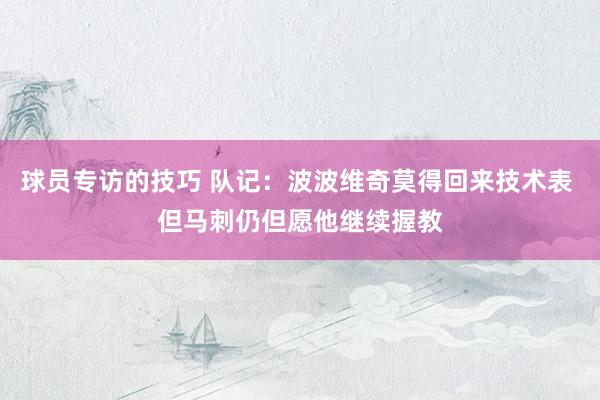 球员专访的技巧 队记：波波维奇莫得回来技术表但马刺仍但愿他继续握教